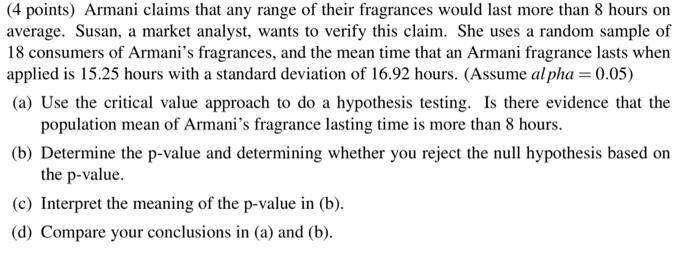 (4 points) Armani claims that any range of their fragrances would last more than 8 hours on average. Susan, a market analyst, wants to verify this claim. She uses a random sample of 18 consumers of Armani's fragrances, and the mean time that an Armani fragrance lasts when applied is 15.25 hours with a standard deviation of 16.92 hours. (Assume $alpha = 0.05$)

(a) Use the critical value approach to do a hypothesis testing. Is there evidence that the population mean of Armani's fragrance lasting time is more than 8 hours.

(b) Determine the p-value and determining whether you reject the null hypothesis based on the p-value.

(c) Interpret the meaning of the p-value in (b).

(d) Compare your conclusions in (a) and (b).